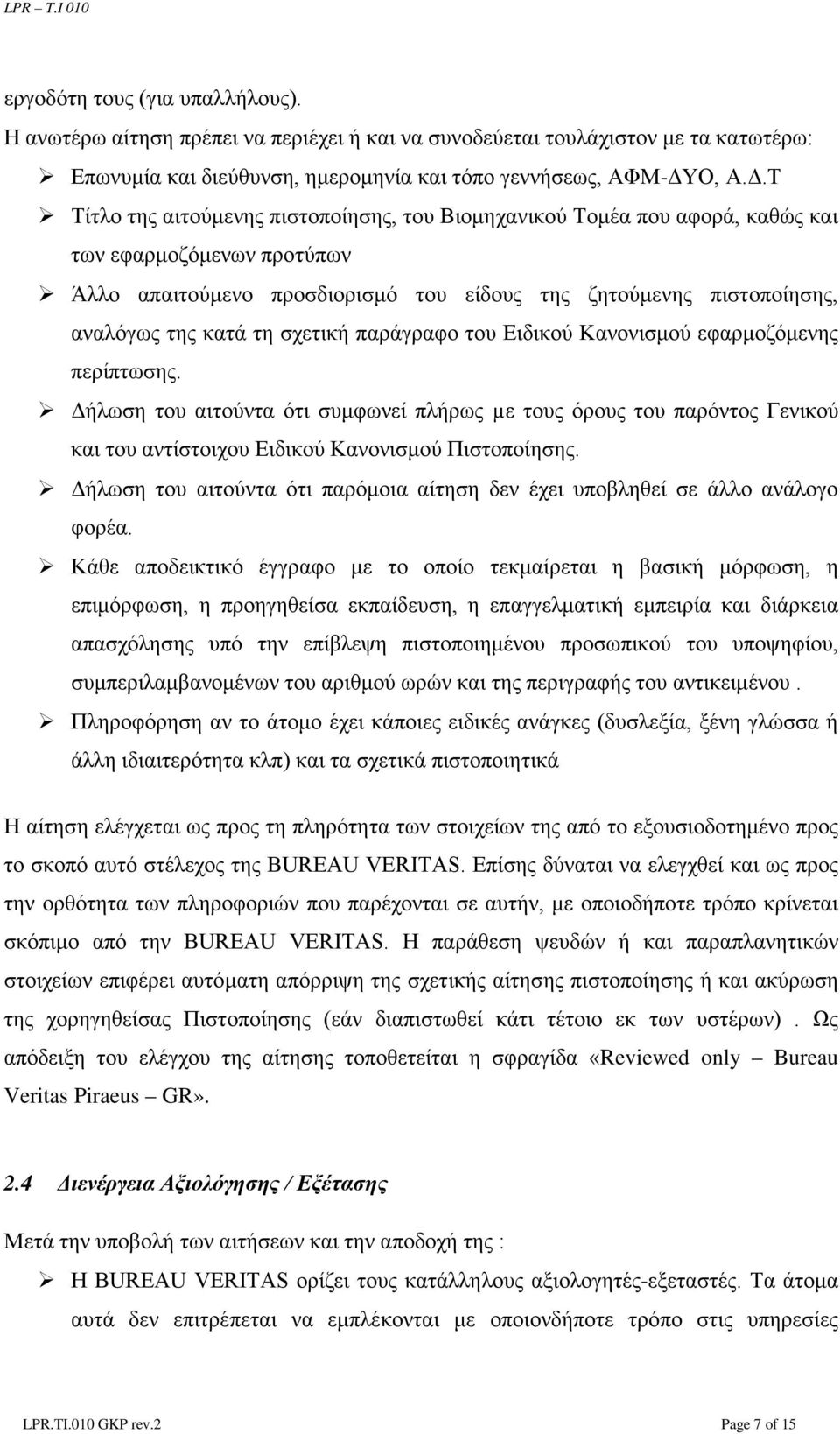 LPR – T.I 010

εργοδότη τους (για υπαλλήλους).

Η ανωτέρω αίτηση πρέπει να περιέχει ή και να συνοδεύεται τουλάχιστον με τα κατωτέρω:

➢ Επωνυμία και διεύθυνση, ημερομηνία και τόπο γεννήσεως, ΑΦΜ-ΔΥΟ, Α.Δ.Τ

➢ Τίτλο της αιτούμενης πιστοποίησης, του Βιομηχανικού Τομέα που αφορά, καθώς και των εφαρμοζόμενων προτύπων

➢ Άλλο απαιτούμενο προσδιορισμό του είδους της ζητούμενης πιστοποίησης, αναλόγως της κατά τη σχετική παράγραφο του Ειδικού Κανονισμού εφαρμοζόμενης περίπτωσης.

➢ Δήλωση του αιτούντα ότι συμφωνεί πλήρως με τους όρους του παρόντος Γενικού και του αντίστοιχου Ειδικού Κανονισμού Πιστοποίησης.

➢ Δήλωση του αιτούντα ότι παρόμοια αίτηση δεν έχει υποβληθεί σε άλλο ανάλογο φορέα.

➢ Κάθε αποδεικτικό έγγραφο με το οποίο τεκμαίρεται η βασική μόρφωση, η επιμόρφωση, η προηγηθείσα εκπαίδευση, η επαγγελματική εμπειρία και διάρκεια απασχόλησης υπό την επίβλεψη πιστοποιημένου προσωπικού του υποψηφίου, συμπεριλαμβανομένων του αριθμού ωρών και της περιγραφής του αντικειμένου .

➢ Πληροφόρηση αν το άτομο έχει κάποιες ειδικές ανάγκες (δυσλεξία, ξένη γλώσσα ή άλλη ιδιαιτερότητα κλπ) και τα σχετικά πιστοποιητικά

Η αίτηση ελέγχεται ως προς τη πληρότητα των στοιχείων της από το εξουσιοδοτημένο προς το σκοπό αυτό στέλεχος της BUREAU VERITAS. Επίσης δύναται να ελεγχθεί και ως προς την ορθότητα των πληροφοριών που παρέχονται σε αυτήν, με οποιοδήποτε τρόπο κρίνεται σκόπιμο από την BUREAU VERITAS. Η παράθεση ψευδών ή και παραπλανητικών στοιχείων επιφέρει αυτόματη απόρριψη της σχετικής αίτησης πιστοποίησης ή και ακύρωση της χορηγηθείσας Πιστοποίησης (εάν διαπιστωθεί κάτι τέτοιο εκ των υστέρων) . Ως απόδειξη του ελέγχου της αίτησης τοποθετείται η σφραγίδα «Reviewed only – Bureau Veritas Piraeus – GR».

2.4 Διενέργεια Αξιολόγησης / Εξέτασης

Μετά την υποβολή των αιτήσεων και την αποδοχή της :

➢ Η BUREAU VERITAS ορίζει τους κατάλληλους αξιολογητές-εξεταστές. Τα άτομα αυτά δεν επιτρέπεται να εμπλέκονται με οποιοδήποτε τρόπο στις υπηρεσίες

LPR.TI.010 GKP rev.2 Page 7 of 15